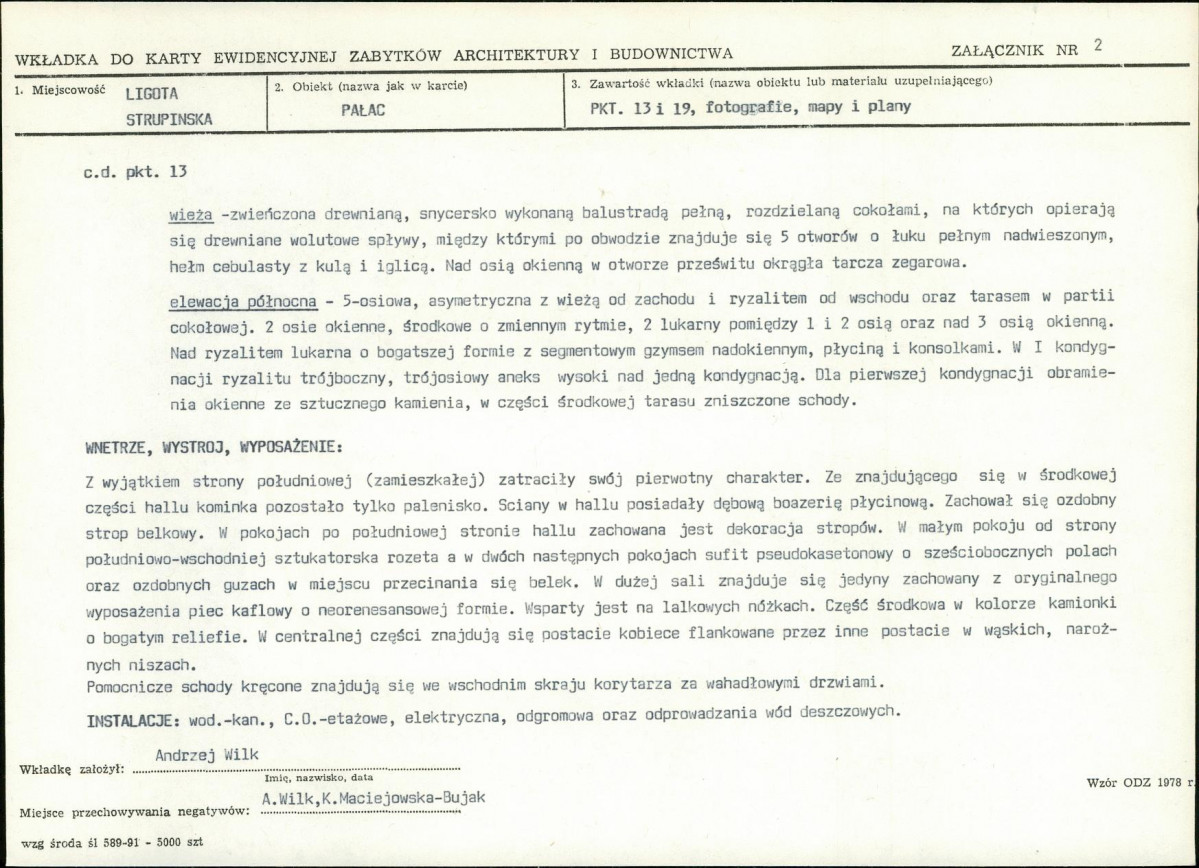 WKŁADKA DO KARTY EWIDENCYJNEJ ZABYTKÓW ARCHITEKTURY I BUDOWNICTWA

ZAŁĄCZNIK NR 2

1. Miejscowość LIGOTA STRUPINSKA

2. Obiekt (nazwa jak w karcie) PAŁAC

3. Zawartość wkładki (nazwa obiektu lub materiału uzupełniającego) PKT. 13 i 19, fotografie, mapy i plany

c.d. pkt. 13

wieża -zwieńczona drewnianą, snycersko wykonaną balustradą pełną, rozdzielaną cokołami, na których opierają się drewniane wolutowe spływy, między którymi po obwodzie znajduje się 5 otworów o łuku pełnym nadwieszonym, hełm cebulasty z kulą i iglicą. Nad osią okienną w otworze prześwitu okrągła tarcza zegarowa.

elewacja północna - 5-osiowa, asymetryczna z wieżą od zachodu i ryzalitem od wschodu oraz tarasem w partii cokołowej. 2 osie okienne, środkowe o zmiennym rytmie, 2 lukarny pomiędzy 1 i 2 osią oraz nad 3 osią okienną. Nad ryzalitem lukarna o bogatszej formie z segmentowym gzymsem nadokiennym, płyciną i konsolkami. W I kondygnacji ryzalitu trójboczny, trójosiowy aneks wysoki nad jedną kondygnacją. Dla pierwszej kondygnacji obramienia okienne ze sztucznego kamienia, w części środkowej tarasu zniszczone schody.

WNETRZE, WYSTROJ, WYPOSAŻENIE:

Z wyjątkiem strony południowej (zamieszkałej) zatraciły swój pierwotny charakter. Ze znajdującego się w środkowej części hallu kominka pozostało tylko palenisko. Sciany w hallu posiadały dębową boazerię płycinową. Zachował się ozdobny strop belkowy. W pokojach po południowej stronie hallu zachowana jest dekoracja stropów. W małym pokoju od strony południowo-wschodniej sztukatorska rozeta a w dwóch następnych pokojach sufit pseudokasetonowy o sześciobocznych polach oraz ozdobnych guzach w miejscu przecinania się belek. W dużej sali znajduje się jedyny zachowany z oryginalnego wyposażenia piec kaflowy o neorenesansowej formie. Wsparty jest na lalkowych nóżkach. Część środkowa w kolorze kamionki o bogatym reliefie. W centralnej części znajdują się postacie kobiece flankowane przez inne postacie w wąskich, narożnych niszach.
Pomocnicze schody kręcone znajdują się we wschodnim skraju korytarza za wahadłowymi drzwiami.

INSTALACJE: wod.-kan., C.O.-etażowe, elektryczna, odgromowa oraz odprowadzania wód deszczowych.

Wkładkę założył: Andrzej Wilk
Imię, nazwisko, data

Miejsce przechowywania negatywów: A.Wilk,K.Maciejowska-Bujak

Wzór ODZ 1978 r.

wzg środa śl 589-91 - 5000 szt